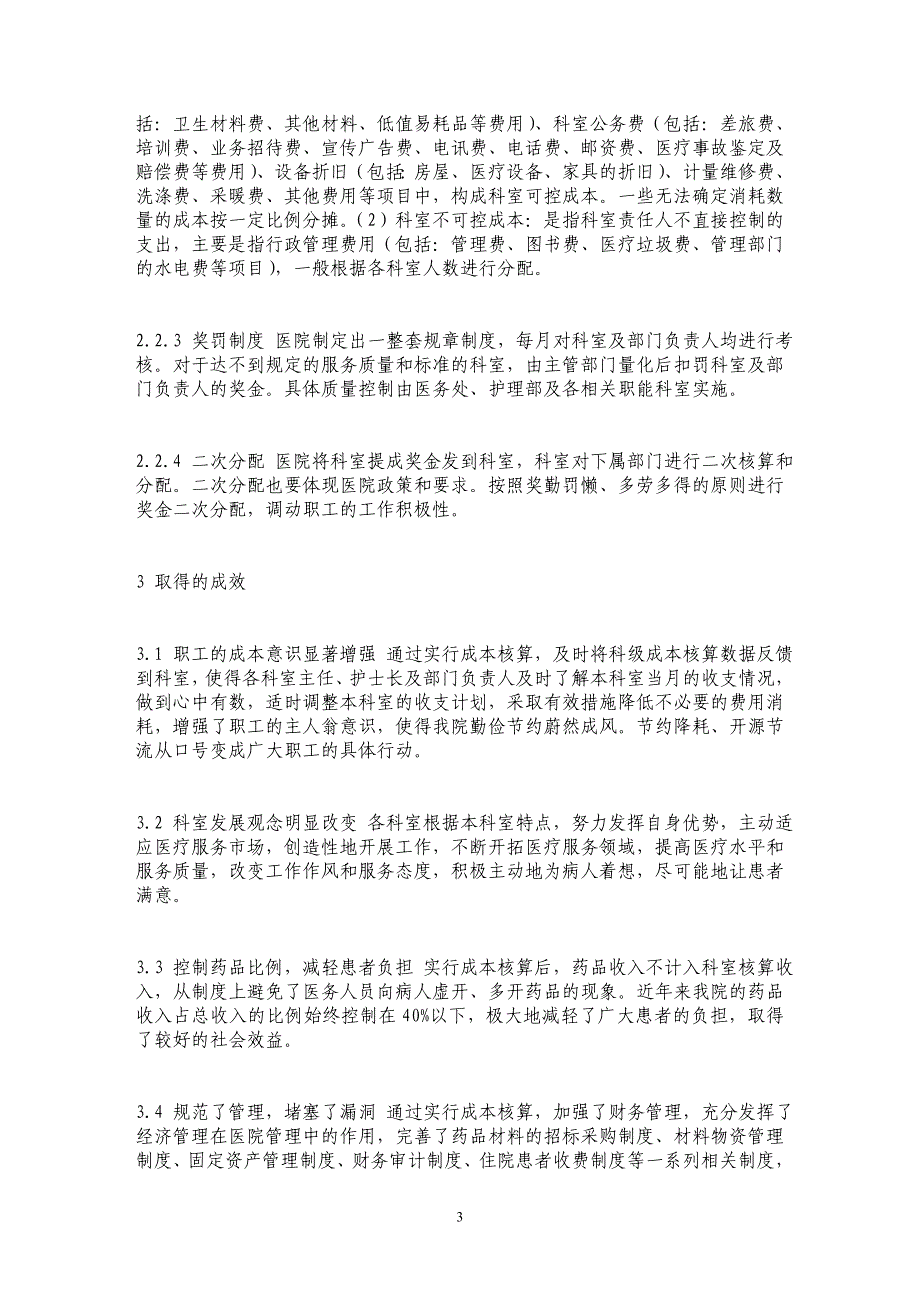 括：卫生材料费、其他材料、低值易耗品等费用）、科室公务费（包括：差旅费、培训费、业务招待费、宣传广告费、电讯费、电话费、邮资费、医疗事故鉴定及赔偿费等费用）、设备折旧（包括 房屋、医疗设备、家具的折旧）、计量维修费、洗涤费、采暖费、其他费用等项目中，构成科室可控成本。一些无法确定消耗数量的成本按一定比例分摊。（2）科室不可控成本：是指科室责任人不直接控制的支出，主要是指行政管理费用（包括：管理费、图书费、医疗垃圾费、管理部门的水电费等项目），一般根据各科室人数进行分配。

2.2.3 奖罚制度 医院制定出一整套规章制度，每月对科室及部门负责人均进行考核。对于达不到规定的服务质量和标准的科室，由主管部门量化后扣罚科室及部门负责人的奖金。具体质量控制由医务处、护理部及各相关职能科室实施。

2.2.4 二次分配 医院将科室提成奖金发到科室，科室对下属部门进行二次核算和分配。二次分配也要体现医院政策和要求。按照奖勤罚懒、多劳多得的原则进行奖金二次分配，调动职工的工作积极性。

3 取得的成效

3.1 职工的成本意识显著增强 通过实行成本核算，及时将科级成本核算数据反馈到科室，使得各科室主任、护士长及部门负责人及时了解本科室当月的收支情况，做到心中有数，适时调整本科室的收支计划，采取有效措施降低不必要的费用消耗，增强了职工的主人翁意识，使得我院勤俭节约蔚然成风。节约降耗、开源节流从口号变成广大职工的具体行动。

3.2 科室发展观念明显改变 各科室根据本科室特点，努力发挥自身优势，主动适应医疗服务市场，创造性地开展工作，不断开拓医疗服务领域，提高医疗水平和服务质量，改变工作作风和服务态度，积极主动地为病人着想，尽可能地让患者满意。

3.3 控制药品比例，减轻患者负担 实行成本核算后，药品收入不计入科室核算收入，从制度上避免了医务人员向病人虚开、多开药品的现象。近年来我院的药品收入占总收入的比例始终控制在 40%以下，极大地减轻了广大患者的负担，取得了较好的社会效益。

3.4 规范了管理，堵塞了漏洞 通过实行成本核算，加强了财务管理，充分发挥了经济管理在医院管理中的作用，完善了药品材料的招标采购制度、材料物资管理制度、固定资产管理制度、财务审计制度、住院患者收费制度等一系列相关制度，

3